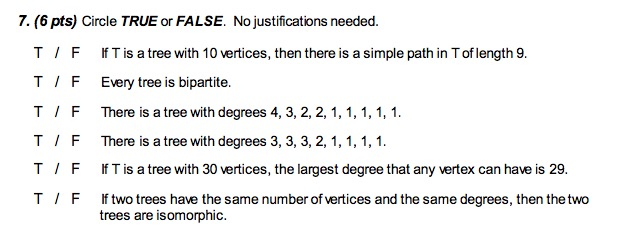 7. (6 pts) Circle TRUE or FALSE. No justifications needed.

T / F If T is a tree with 10 vertices, then there is a simple path in T of length 9.

T / F Every tree is bipartite.

T / F There is a tree with degrees 4, 3, 2, 2, 1, 1, 1, 1, 1.

T / F There is a tree with degrees 3, 3, 3, 2, 1, 1, 1, 1.

T / F If T is a tree with 30 vertices, the largest degree that any vertex can have is 29.

T / F If two trees have the same number of vertices and the same degrees, then the two trees are isomorphic.